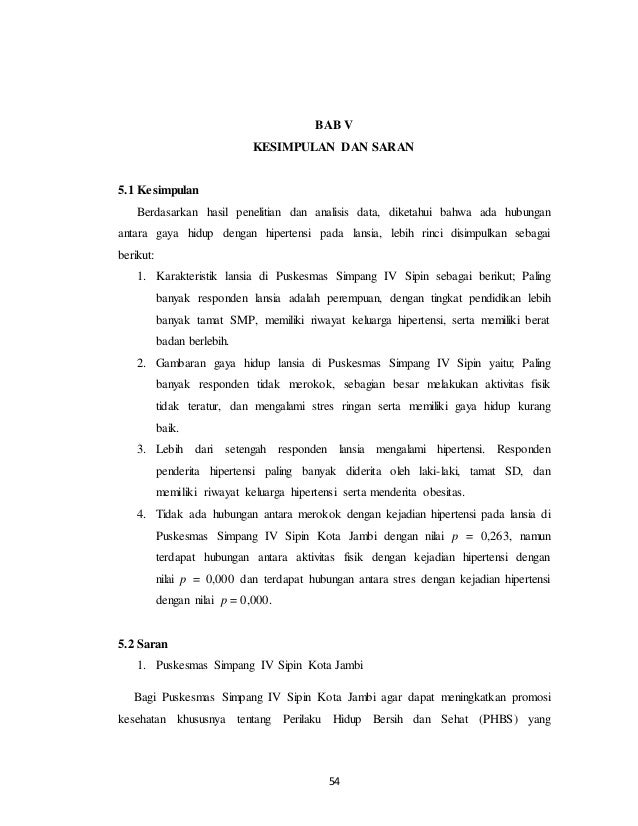 BAB V
KESIMPULAN DAN SARAN

5.1 Kesimpulan

Berdasarkan hasil penelitian dan analisis data, diketahui bahwa ada hubungan antara gaya hidup dengan hipertensi pada lansia, lebih rinci disimpulkan sebagai berikut:

1. Karakteristik lansia di Puskesmas Simpang IV Sipin sebagai berikut; Paling banyak responden lansia adalah perempuan, dengan tingkat pendidikan lebih banyak tamat SMP, memiliki riwayat keluarga hipertensi, serta memiliki berat badan berlebih.
2. Gambaran gaya hidup lansia di Puskesmas Simpang IV Sipin yaitu; Paling banyak responden tidak merokok, sebagian besar melakukan aktivitas fisik tidak teratur, dan mengalami stres ringan serta memiliki gaya hidup kurang baik.
3. Lebih dari setengah responden lansia mengalami hipertensi. Responden penderita hipertensi paling banyak diderita oleh laki-laki, tamat SD, dan memiliki riwayat keluarga hipertensi serta menderita obesitas.
4. Tidak ada hubungan antara merokok dengan kejadian hipertensi pada lansia di Puskesmas Simpang IV Sipin Kota Jambi dengan nilai $p = 0,263$, namun terdapat hubungan antara aktivitas fisik dengan kejadian hipertensi dengan nilai $p = 0,000$ dan terdapat hubungan antara stres dengan kejadian hipertensi dengan nilai $p = 0,000$.

5.2 Saran

1. Puskesmas Simpang IV Sipin Kota Jambi

Bagi Puskesmas Simpang IV Sipin Kota Jambi agar dapat meningkatkan promosi kesehatan khususnya tentang Perilaku Hidup Bersih dan Sehat (PHBS) yang

54